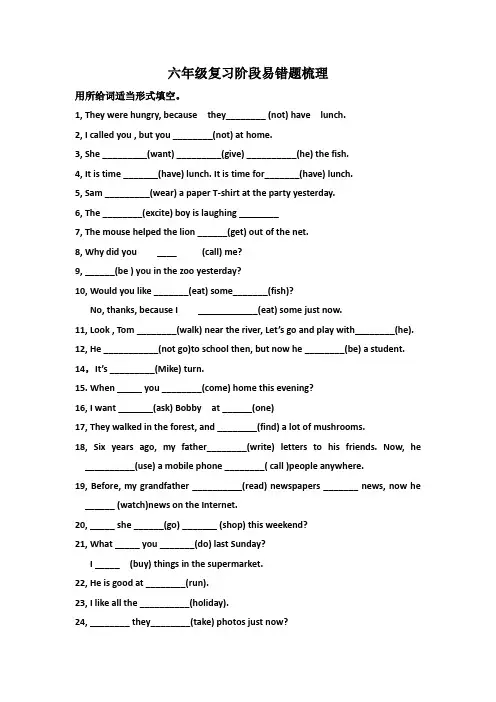 六年级复习阶段易错题梳理

用所给词适当形式填空。

1, They were hungry, because they________ (not) have lunch.

2, I called you , but you ________(not) at home.

3, She _________(want) _________(give) __________(he) the fish.

4, It is time _______(have) lunch. It is time for_______(have) lunch.

5, Sam _________(wear) a paper T-shirt at the party yesterday.

6, The ________(excite) boy is laughing ________

7, The mouse helped the lion ______(get) out of the net.

8, Why did you ____ (call) me?

9, ______(be ) you in the zoo yesterday?

10, Would you like _______(eat) some_______(fish)?

No, thanks, because I _____________(eat) some just now.

11, Look , Tom ________(walk) near the river, Let's go and play with________(he).

12, He ___________(not go)to school then, but now he ________(be) a student.

14, It's _________(Mike) turn.

15. When _____ you ________(come) home this evening?

16, I want _______(ask) Bobby at ______(one)

17, They walked in the forest, and ________(find) a lot of mushrooms.

18, Six years ago, my father________(write) letters to his friends. Now, he __________(use) a mobile phone ________( call )people anywhere.

19, Before, my grandfather __________(read) newspapers _______ news, now he ______ (watch)news on the Internet.

20, _____ she ______(go) _______ (shop) this weekend?

21, What _____ you _______(do) last Sunday?

I _____ (buy) things in the supermarket.

22, He is good at ________(run).

23, I like all the __________(holiday).

24, ________ they________(take) photos just now?